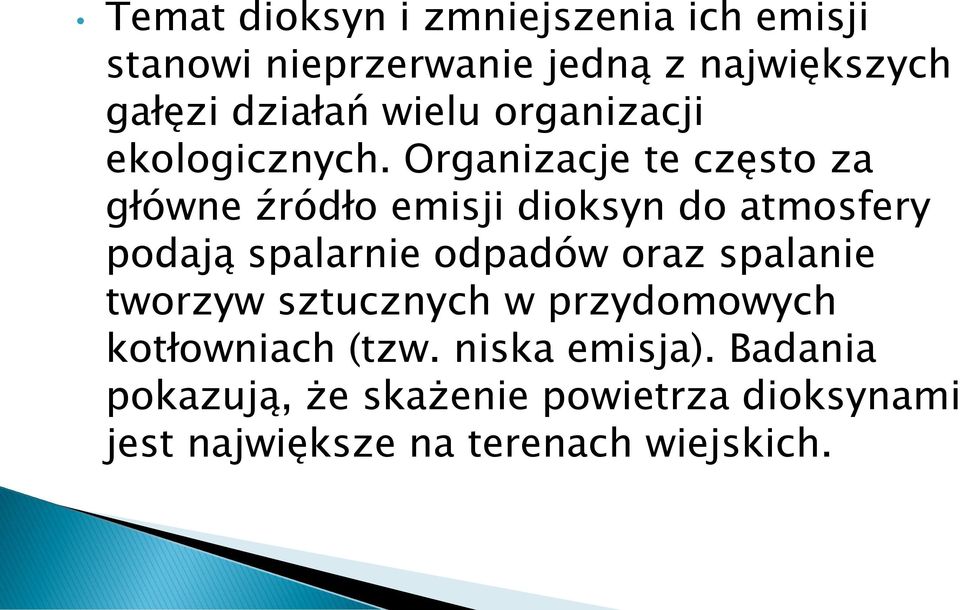 • Temat dioksyn i zmniejszenia ich emisji stanowi nieprzerwanie jedną z największych gałęzi działań wielu organizacji ekologicznych. Organizacje te często za główne źródło emisji dioksyn do atmosfery podają spalarnie odpadów oraz spalanie tworzyw sztucznych w przydomowych kotłowniach (tzw. niska emisja). Badania pokazują, że skażenie powietrza dioksynami jest największe na terenach wiejskich.